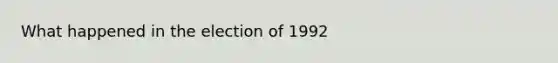 What happened in the election of 1992